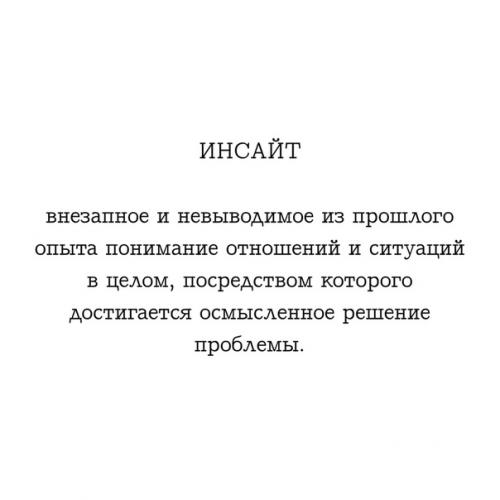 ИНСАЙТ

внезапное и невыводимое из прошлого опыта понимание отношений и ситуаций в целом, посредством которого достигается осмысленное решение проблемы.